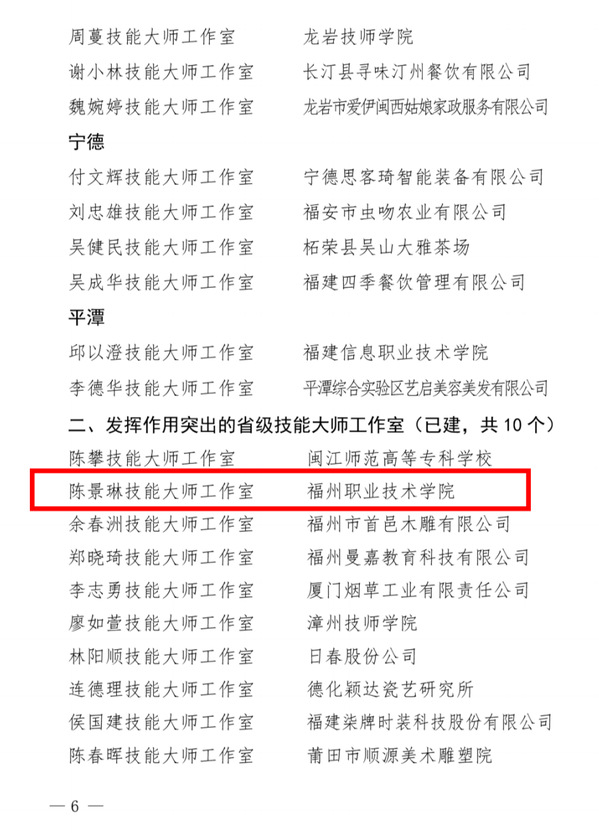 周蔓技能大师工作室　　龙岩技师学院
谢小林技能大师工作室　　长汀县寻味汀州餐饮有限公司
魏婉婷技能大师工作室　　龙岩市爱伊闽西姑娘家政服务有限公司

宁德
付文辉技能大师工作室　　宁德思客琦智能装备有限公司
刘忠雄技能大师工作室　　福安市虫吻农业有限公司
吴健民技能大师工作室　　柘荣县吴山大雅茶场
吴成华技能大师工作室　　福建四季餐饮管理有限公司

平潭
邱以澄技能大师工作室　　福建信息职业技术学院
李德华技能大师工作室　　平潭综合实验区艺启美容美发有限公司

二、发挥作用突出的省级技能大师工作室（已建，共 10 个）
陈攀技能大师工作室　　闽江师范高等专科学校
陈景琳技能大师工作室　　福州职业技术学院
余春洲技能大师工作室　　福州市首邑木雕有限公司
郑晓琦技能大师工作室　　福州曼嘉教育科技有限公司
李志勇技能大师工作室　　厦门烟草工业有限责任公司
廖如萱技能大师工作室　　漳州技师学院
林阳顺技能大师工作室　　日春股份公司
连德理技能大师工作室　　德化颖达瓷艺研究所
侯国建技能大师工作室　　福建柒牌时装科技股份有限公司
陈春晖技能大师工作室　　莆田市顺源美术雕塑院

— 6 —